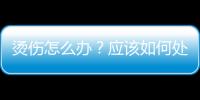 烫伤怎么办？应该如何处